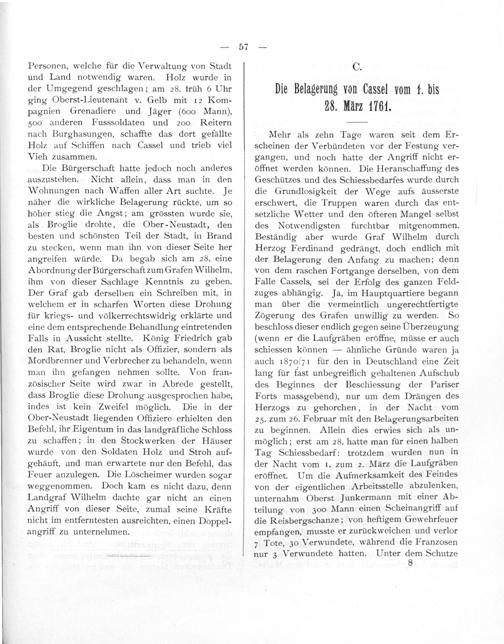 — 57 —

Personen, welche für die Verwaltung von Stadt und Land notwendig waren. Holz wurde in der Umgegend geschlagen; am 28. früh 6 Uhr ging Oberst-Lieutenant v. Gelb mit 12 Kompagnien Grenadiere und Jäger (600 Mann), 500 anderen Fusssoldaten und 200 Reitern nach Burghasungen, schaffte das dort gefällte Holz auf Schiffen nach Cassel und trieb viel Vieh zusammen.

Die Bürgerschaft hatte jedoch noch anderes auszustehen. Nicht allein, dass man in den Wohnungen nach Waffen aller Art suchte. Je näher die wirkliche Belagerung rückte, um so höher stieg die Angst; am grössten wurde sie, als Broglie drohte, die Ober-Neustadt, den besten und schönsten Teil der Stadt, in Brand zu stecken, wenn man ihn von dieser Seite her angreifen würde. Da begab sich am 28. eine Abordnung der Bürgerschaft zum Grafen Wilhelm, ihm von dieser Sachlage Kenntnis zu geben. Der Graf gab derselben ein Schreiben mit, in welchem er in scharfen Worten diese Drohung für kriegs- und völkerrechtswidrig erklärte und eine dem entsprechende Behandlung eintretenden Falls in Aussicht stellte. König Friedrich gab den Rat, Broglie nicht als Offizier, sondern als Mordbrenner und Verbrecher zu behandeln, wenn man ihn gefangen nehmen sollte. Von französischer Seite wird zwar in Abrede gestellt, dass Broglie diese Drohung ausgesprochen habe, indes ist kein Zweifel möglich. Die in der Ober-Neustadt liegenden Offiziere erhielten den Befehl, ihr Eigentum in das landgräfliche Schloss zu schaffen; in den Stockwerken der Häuser wurde von den Soldaten Holz und Stroh aufgehäuft, und man erwartete nur den Befehl, das Feuer anzulegen. Die Löscheimer wurden sogar weggenommen. Doch kam es nicht dazu, denn Landgraf Wilhelm dachte gar nicht an einen Angriff von dieser Seite, zumal seine Kräfte nicht im entferntesten ausreichten, einen Doppelangriff zu unternehmen.

C.

Die Belagerung von Cassel vom 1. bis 28. März 1761.

Mehr als zehn Tage waren seit dem Erscheinen der Verbündeten vor der Festung vergangen, und noch hatte der Angriff nicht eröffnet werden können. Die Heranschaffung des Geschützes und des Schiessbedarfes wurde durch die Grundlosigkeit der Wege aufs äusserste erschwert, die Truppen waren durch das entsetzliche Wetter und den öfteren Mangel selbst des Notwendigsten furchtbar mitgenommen. Beständig aber wurde Graf Wilhelm durch Herzog Ferdinand gedrängt, doch endlich mit der Belagerung den Anfang zu machen; denn von dem raschen Fortgange derselben, von dem Falle Cassels, sei der Erfolg des ganzen Feldzuges abhängig. Ja, im Hauptquartiere begann man über die vermeintlich ungerechtfertigte Zögerung des Grafen unwillig zu werden. So beschloss dieser endlich gegen seine Überzeugung (wenn er die Laufgräben eröffne, müsse er auch schiessen können — ähnliche Gründe waren ja auch 1870/71 für den in Deutschland eine Zeit lang für fast unbegreiflich gehaltenen Aufschub des Beginnes der Beschiessung der Pariser Forts massgebend), nur um dem Drängen des Herzogs zu gehorchen, in der Nacht vom 25. zum 26. Februar mit den Belagerungsarbeiten zu beginnen. Allein dies erwies sich als unmöglich; erst am 28. hatte man für einen halben Tag Schiessbedarf: trotzdem wurden nun in der Nacht vom 1. zum 2. März die Laufgräben eröffnet. Um die Aufmerksamkeit des Feindes von der eigentlichen Arbeitsstelle abzulenken, unternahm Oberst Junkermann mit einer Abteilung von 300 Mann einen Scheinangriff auf die Reisbergschanze; von heftigem Gewehrfeuer empfangen, musste er zurückweichen und verlor 7 Tote, 30 Verwundete, während die Franzosen nur 3 Verwundete hatten. Unter dem Schutze

8